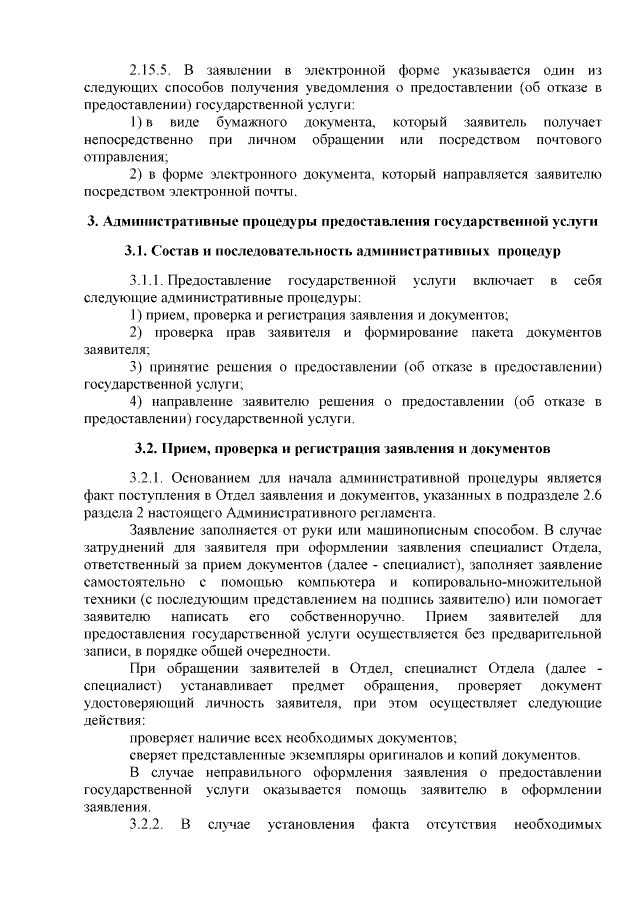 2.15.5. В заявлении в электронной форме указывается один из следующих способов получения уведомления о предоставлении (об отказе в предоставлении) государственной услуги:

1) в виде бумажного документа, который заявитель получает непосредственно при личном обращении или посредством почтового отправления;

2) в форме электронного документа, который направляется заявителю посредством электронной почты.

3. Административные процедуры предоставления государственной услуги

3.1. Состав и последовательность административных процедур

3.1.1. Предоставление государственной услуги включает в себя следующие административные процедуры:

1) прием, проверка и регистрация заявления и документов;

2) проверка прав заявителя и формирование пакета документов заявителя;

3) принятие решения о предоставлении (об отказе в предоставлении) государственной услуги;

4) направление заявителю решения о предоставлении (об отказе в предоставлении) государственной услуги.

3.2. Прием, проверка и регистрация заявления и документов

3.2.1. Основанием для начала административной процедуры является факт поступления в Отдел заявления и документов, указанных в подразделе 2.6 раздела 2 настоящего Административного регламента.

Заявление заполняется от руки или машинописным способом. В случае затруднений для заявителя при оформлении заявления специалист Отдела, ответственный за прием документов (далее - специалист), заполняет заявление самостоятельно с помощью компьютера и копировально-множительной техники (с последующим представлением на подпись заявителю) или помогает заявителю написать его собственноручно. Прием заявителей для предоставления государственной услуги осуществляется без предварительной записи, в порядке общей очередности.

При обращении заявителей в Отдел, специалист Отдела (далее - специалист) устанавливает предмет обращения, проверяет документ удостоверяющий личность заявителя, при этом осуществляет следующие действия:

проверяет наличие всех необходимых документов;

сверяет представленные экземпляры оригиналов и копий документов.

В случае неправильного оформления заявления о предоставлении государственной услуги оказывается помощь заявителю в оформлении заявления.

3.2.2. В случае установления факта отсутствия необходимых